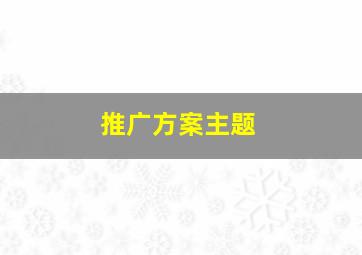 推广方案主题